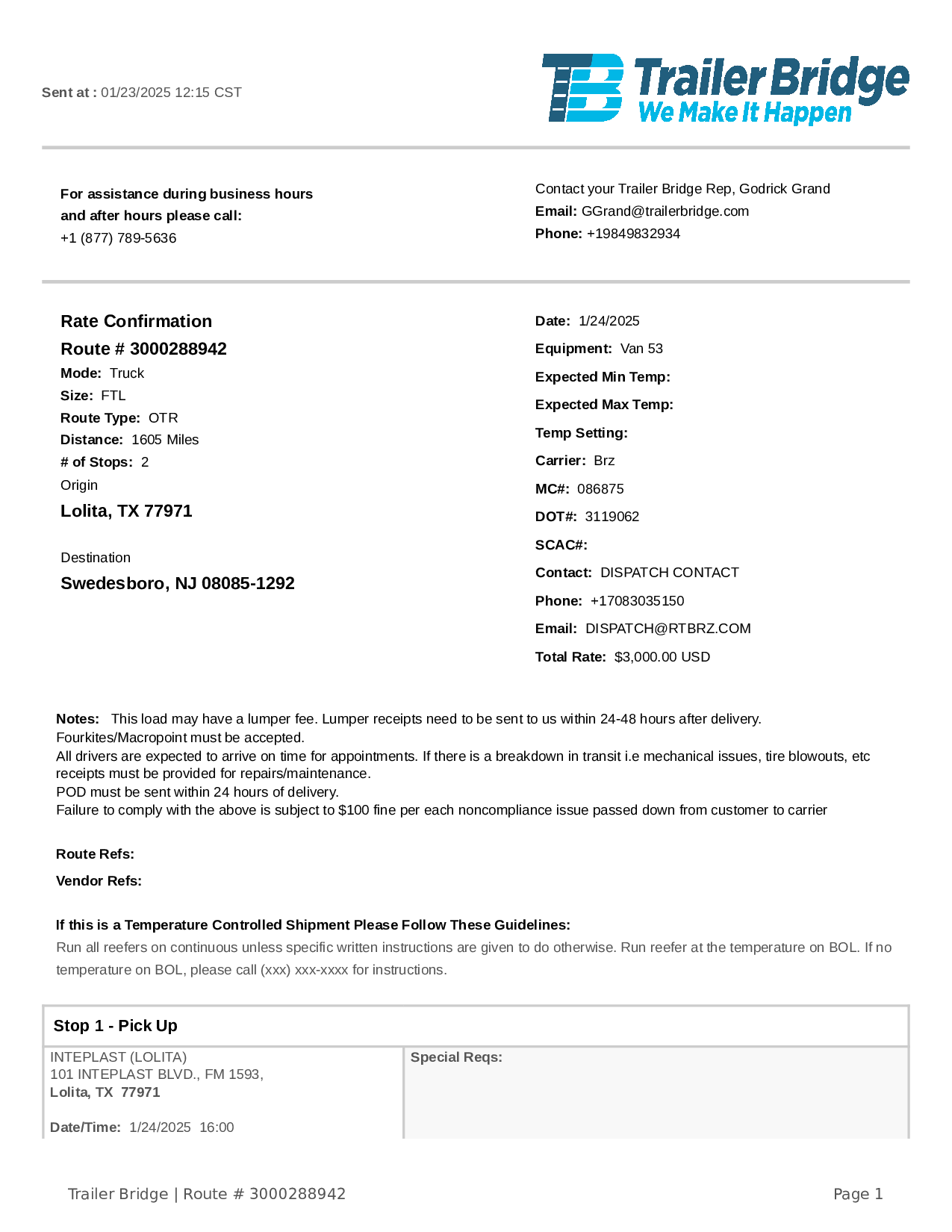 Sent at : 01/23/2025 12:15 CST

TB Trailer Bridge
We Make It Happen

For assistance during business hours and after hours please call:
+1 (877) 789-5636

Contact your Trailer Bridge Rep, Godrick Grand
Email: GGrand@trailerbridge.com
Phone: +19849832934

Rate Confirmation
Route # 3000288942
Mode: Truck
Size: FTL
Route Type: OTR
Distance: 1605 Miles
# of Stops: 2
Origin
Lolita, TX 77971

Destination
Swedesboro, NJ 08085-1292

Date: 1/24/2025
Equipment: Van 53
Expected Min Temp:
Expected Max Temp:
Temp Setting:
Carrier: Brz
MC#: 086875
DOT#: 3119062
SCAC#:
Contact: DISPATCH CONTACT
Phone: +17083035150
Email: DISPATCH@RTBRZ.COM
Total Rate: $3,000.00 USD

Notes: This load may have a lumper fee. Lumper receipts need to be sent to us within 24-48 hours after delivery.
Fourkites/Macropoint must be accepted.
All drivers are expected to arrive on time for appointments. If there is a breakdown in transit i.e mechanical issues, tire blowouts, etc receipts must be provided for repairs/maintenance.
POD must be sent within 24 hours of delivery.
Failure to comply with the above is subject to $100 fine per each noncompliance issue passed down from customer to carrier

Route Refs:
Vendor Refs:

If this is a Temperature Controlled Shipment Please Follow These Guidelines:
Run all reefers on continuous unless specific written instructions are given to do otherwise. Run reefer at the temperature on BOL. If no temperature on BOL, please call (xxx) xxx-xxxx for instructions.

Stop 1 - Pick Up
INTEPLAST (LOLITA)
101 INTEPLAST BLVD., FM 1593,
Lolita, TX 77971

Date/Time: 1/24/2025 16:00

Special Reqs:

Trailer Bridge | Route # 3000288942
Page 1